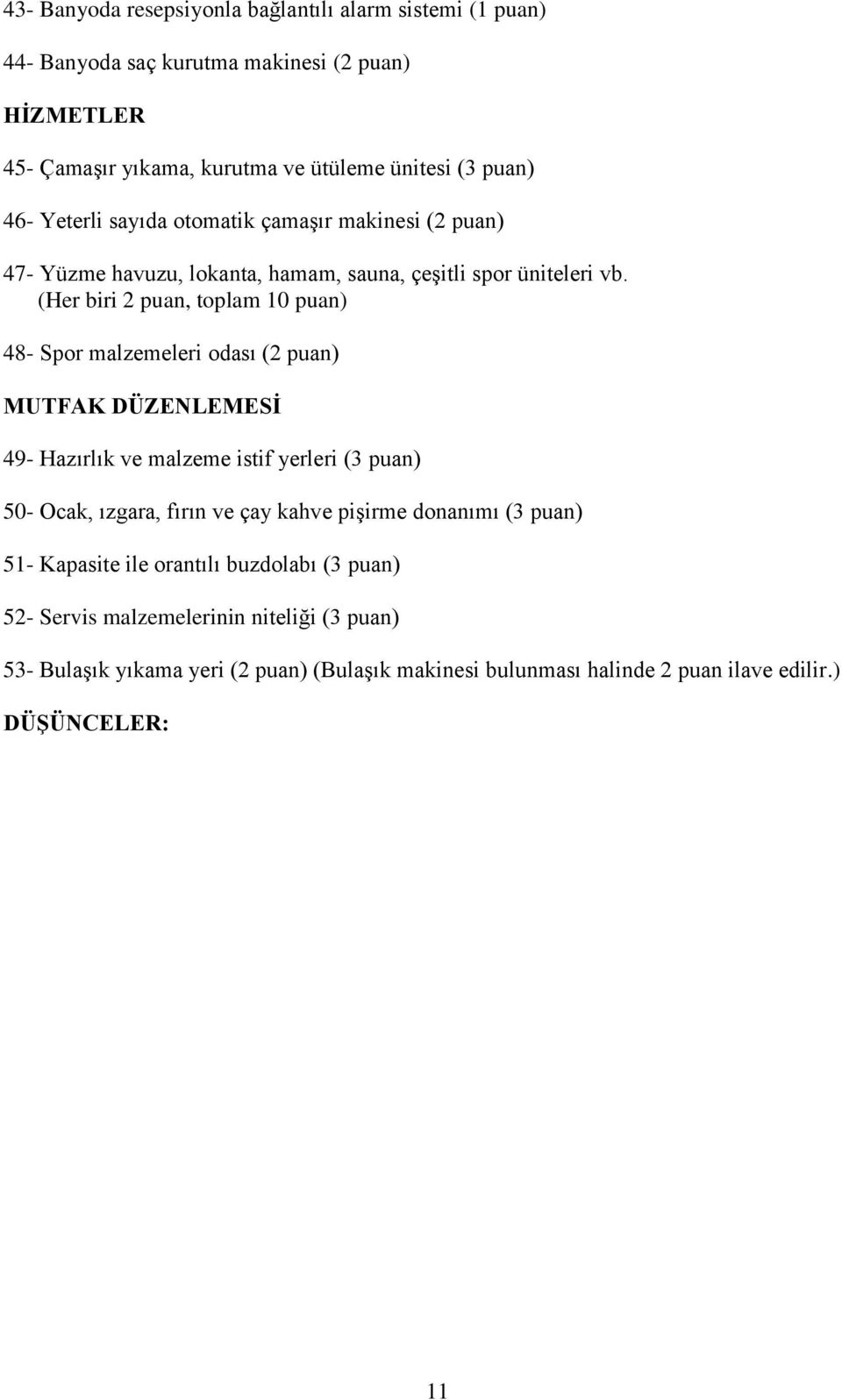 43- Banyoda resepsiyonla bağlantılı alarm sistemi (1 puan)

44- Banyoda saç kurutma makinesi (2 puan)

HİZMETLER

45- Çamaşır yıkama, kurutma ve ütüleme ünitesi (3 puan)

46- Yeterli sayıda otomatik çamaşır makinesi (2 puan)

47- Yüzme havuzu, lokanta, hamam, sauna, çeşitli spor üniteleri vb. (Her biri 2 puan, toplam 10 puan)

48- Spor malzemeleri odası (2 puan)

MUTFAK DÜZENLEMESİ

49- Hazırlık ve malzeme istif yerleri (3 puan)

50- Ocak, ızgara, fırın ve çay kahve pişirme donanımı (3 puan)

51- Kapasite ile orantılı buzdolabı (3 puan)

52- Servis malzemelerinin niteliği (3 puan)

53- Bulaşık yıkama yeri (2 puan) (Bulaşık makinesi bulunması halinde 2 puan ilave edilir.)

DÜŞÜNCELER:

11